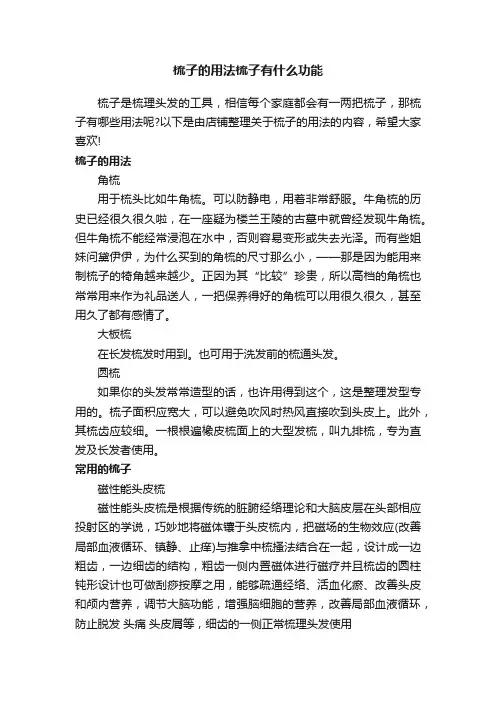 梳子的用法梳子有什么功能

梳子是梳理头发的工具，相信每个家庭都会有一两把梳子，那梳子有哪些用法呢?以下是由店铺整理关于梳子的用法的内容，希望大家喜欢!

梳子的用法

角梳

用于梳头比如牛角梳。可以防静电，用着非常舒服。牛角梳的历史已经很久很久啦，在一座疑为楼兰王陵的古墓中就曾经发现牛角梳。但牛角梳不能经常浸泡在水中，否则容易变形或失去光泽。而有些姐妹问黛伊伊，为什么买到的角梳的尺寸那么小，——那是因为能用来制梳子的犄角越来越少。正因为其“比较”珍贵，所以高档的角梳也常常用来作为礼品送人，一把保养得好的角梳可以用很久很久，甚至用久了都有感情了。

大板梳

在长发梳发时用到。也可用于洗发前的梳通头发。

圆梳

如果你的头发常常造型的话，也许用得到这个，这是整理发型专用的。梳子面积应宽大，可以避免吹风时热风直接吹到头皮上。此外，其梳齿应较细。一根根遍橡皮梳面上的大型发梳，叫九排梳，专为直发及长发者使用。

常用的梳子

磁性能头皮梳

磁性能头皮梳是根据传统的脏腑经络理论和大脑皮层在头部相应投射区的学说，巧妙地将磁体镶于头皮梳内，把磁场的生物效应(改善局部血液循环、镇静、止痒)与推拿中梳搔法结合在一起，设计成一边粗齿，一边细齿的结构，粗齿一侧内置磁体进行磁疗并且梳齿的圆柱钝形设计也可做刮痧按摩之用，能够疏通经络、活血化瘀、改善头皮和颅内营养，调节大脑功能，增强脑细胞的营养，改善局部血液循环，防止脱发 头痛 头皮屑等，细齿的一侧正常梳理头发使用